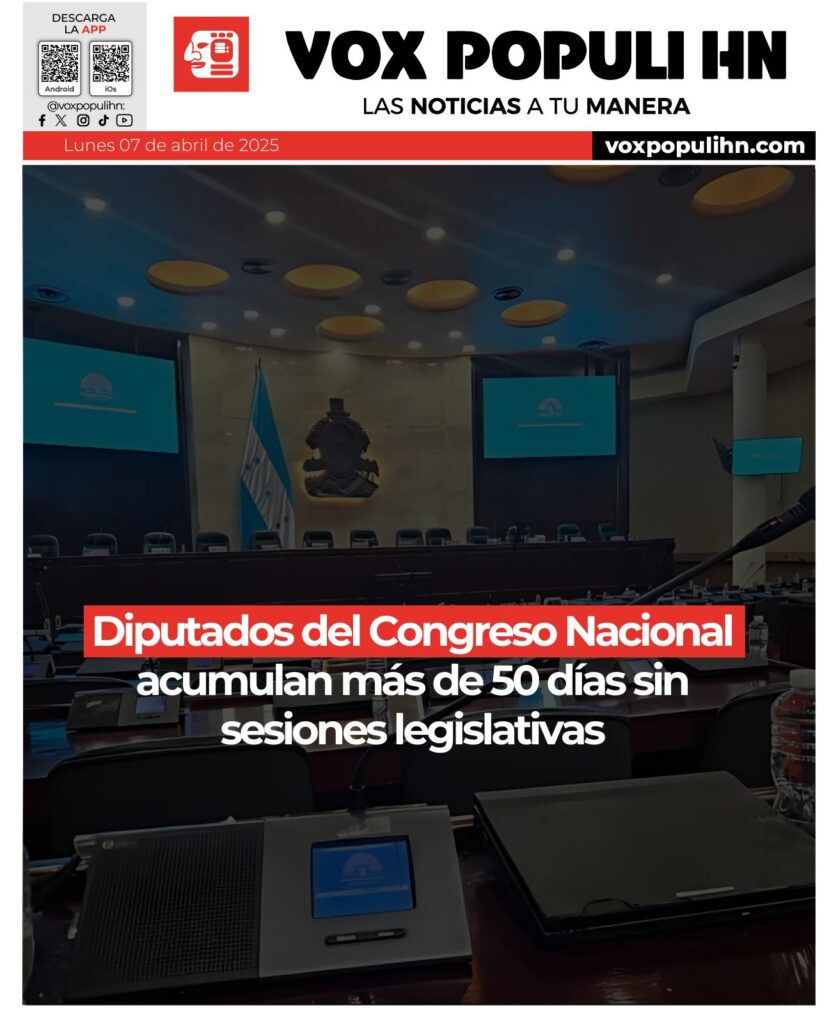 DESCARGA LA APP

Android iOs

@voxpopulihn:

VOX POPULI HN

LAS NOTICIAS A TU MANERA

Lunes 07 de abril de 2025

voxpopulihn.com

Diputados del Congreso Nacional acumulan más de 50 días sin sesiones legislativas